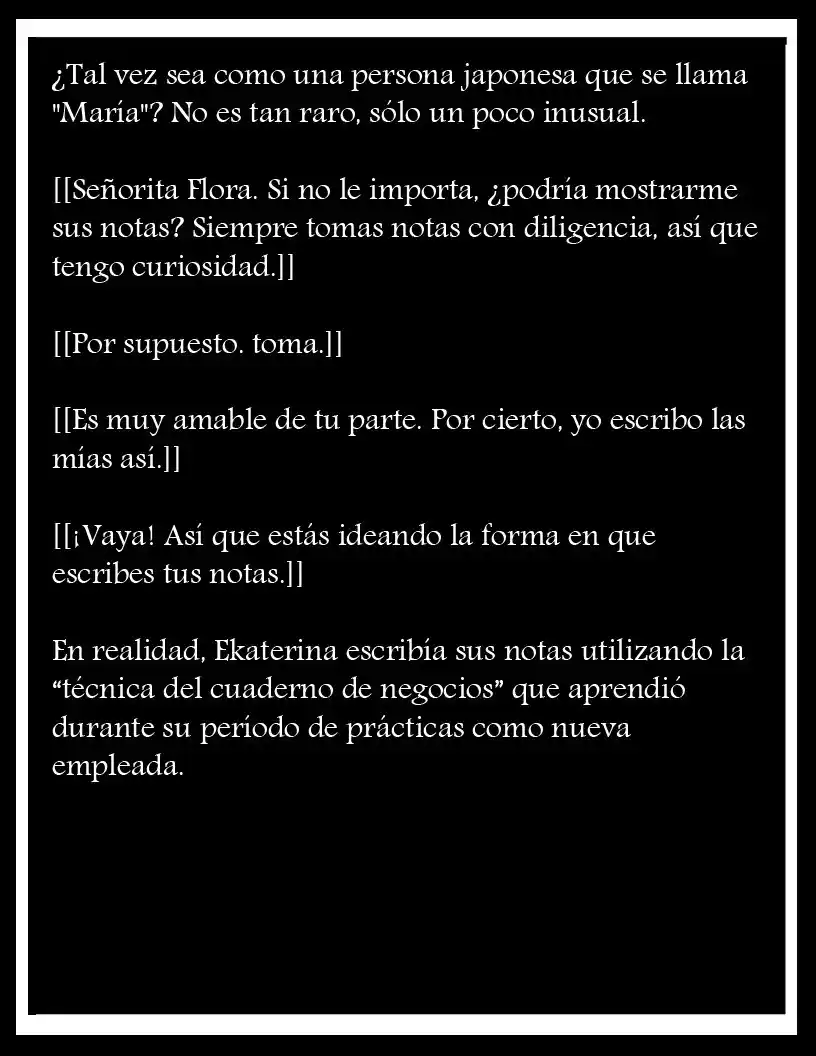 ¿Tal vez sea como una persona japonesa que se llama "María"? No es tan raro, sólo un poco inusual.

[[Señorita Flora. Si no le importa, ¿podría mostrarme sus notas? Siempre tomas notas con diligencia, así que tengo curiosidad.]]

[[Por supuesto. toma.]]

[[Es muy amable de tu parte. Por cierto, yo escribo las mías así.]]

[[¡Vaya! Así que estás ideando la forma en que escribes tus notas.]]

En realidad, Ekaterina escribía sus notas utilizando la “técnica del cuaderno de negocios” que aprendió durante su período de prácticas como nueva empleada.